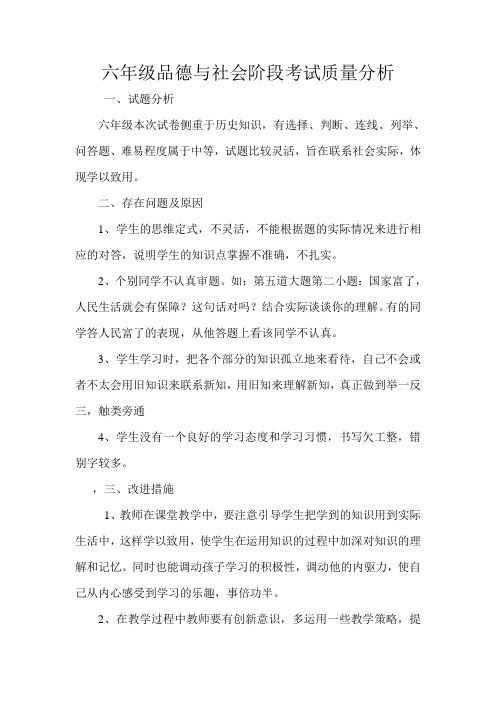 六年级品德与社会阶段考试质量分析

一、试题分析

六年级本次试卷侧重于历史知识，有选择、判断、连线、列举、问答题、难易程度属于中等，试题比较灵活，旨在联系社会实际，体现学以致用。

二、存在问题及原因

1、学生的思维定式，不灵活，不能根据题的实际情况来进行相应的对答，说明学生的知识点掌握不准确，不扎实。

2、个别同学不认真审题。如：第五道大题第二小题：国家富了，人民生活就会有保障？这句话对吗？结合实际谈谈你的理解。有的同学答人民富了的表现，从他答题上看该同学不认真。

3、学生学习时，把各个部分的知识孤立地来看待，自己不会或者不太会用旧知识来联系新知，用旧知来理解新知，真正做到举一反三，触类旁通

4、学生没有一个良好的学习态度和学习习惯，书写欠工整，错别字较多。

，三、改进措施

1、教师在课堂教学中，要注意引导学生把学到的知识用到实际生活中，这样学以致用，使学生在运用知识的过程中加深对知识的理解和记忆。同时也能调动孩子学习的积极性，调动他的内驱力，使自己从内心感受到学习的乐趣，事倍功半。

2、在教学过程中教师要有创新意识，多运用一些教学策略，提